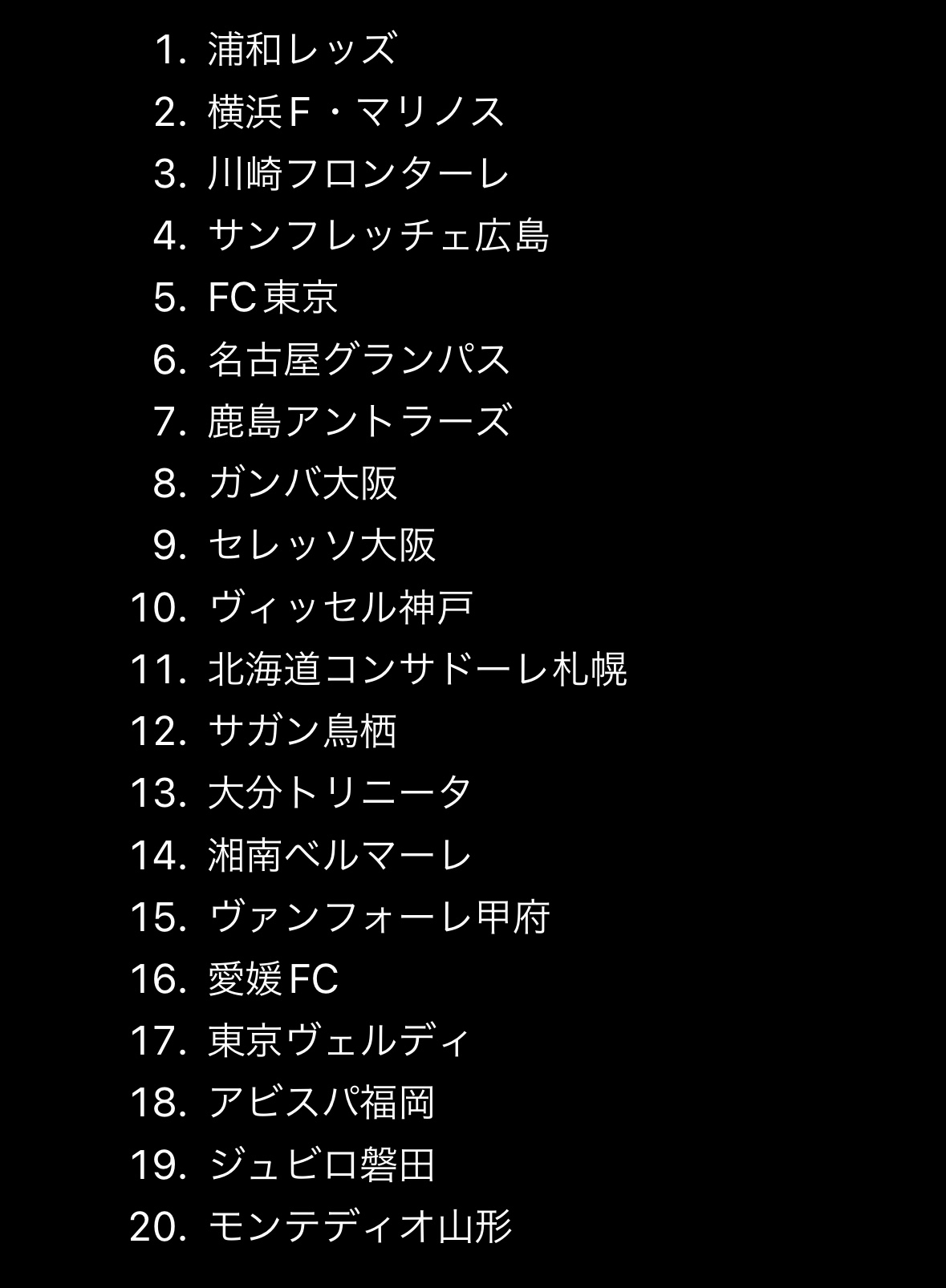 1. 浦和レッズ
2. 横浜F・マリノス
3. 川崎フロンターレ
4. サンフレッチェ広島
5. FC東京
6. 名古屋グランパス
7. 鹿島アントラーズ
8. ガンバ大阪
9. セレッソ大阪
10. ヴィッセル神戸
11. 北海道コンサドーレ札幌
12. サガン鳥栖
13. 大分トリニータ
14. 湘南ベルマーレ
15. ヴァンフォーレ甲府
16. 愛媛FC
17. 東京ヴェルディ
18. アビスパ福岡
19. ジュビロ磐田
20. モンテディオ山形